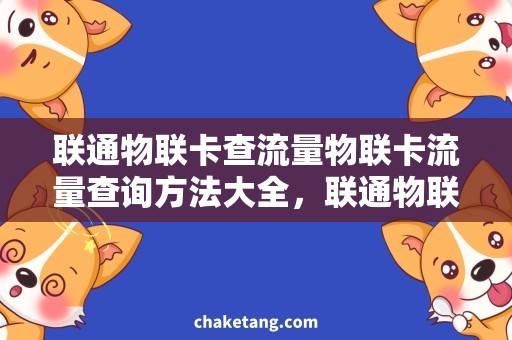 联通物联卡查流量物联卡流量查询方法大全，联通物联

chaketang.com